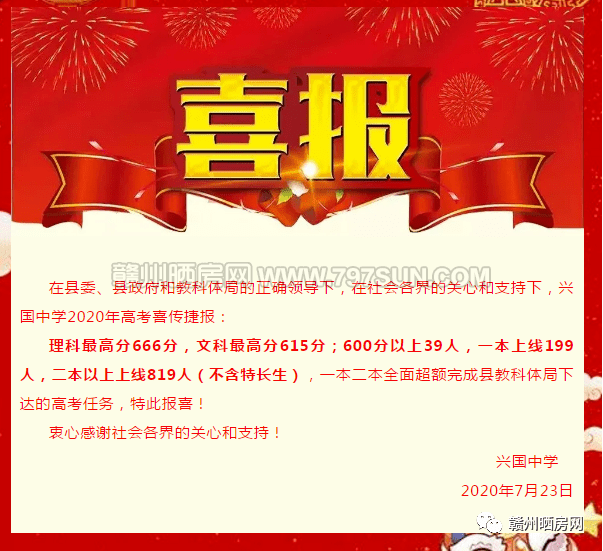 喜报

赣州晒房网 WWW.797SUN.COM

在县委、县政府和教科体局的正确领导下，在社会各界的关心和支持下，兴国中学2020年高考喜传捷报：

理科最高分666分，文科最高分615分；600分以上39人，一本上线199人，二本以上上线819人（不含特长生），一本二本全面超额完成县教科体局下达的高考任务，特此报喜！

衷心感谢社会各界的关心和支持！

兴国中学

2020年7月23日

赣州晒房网